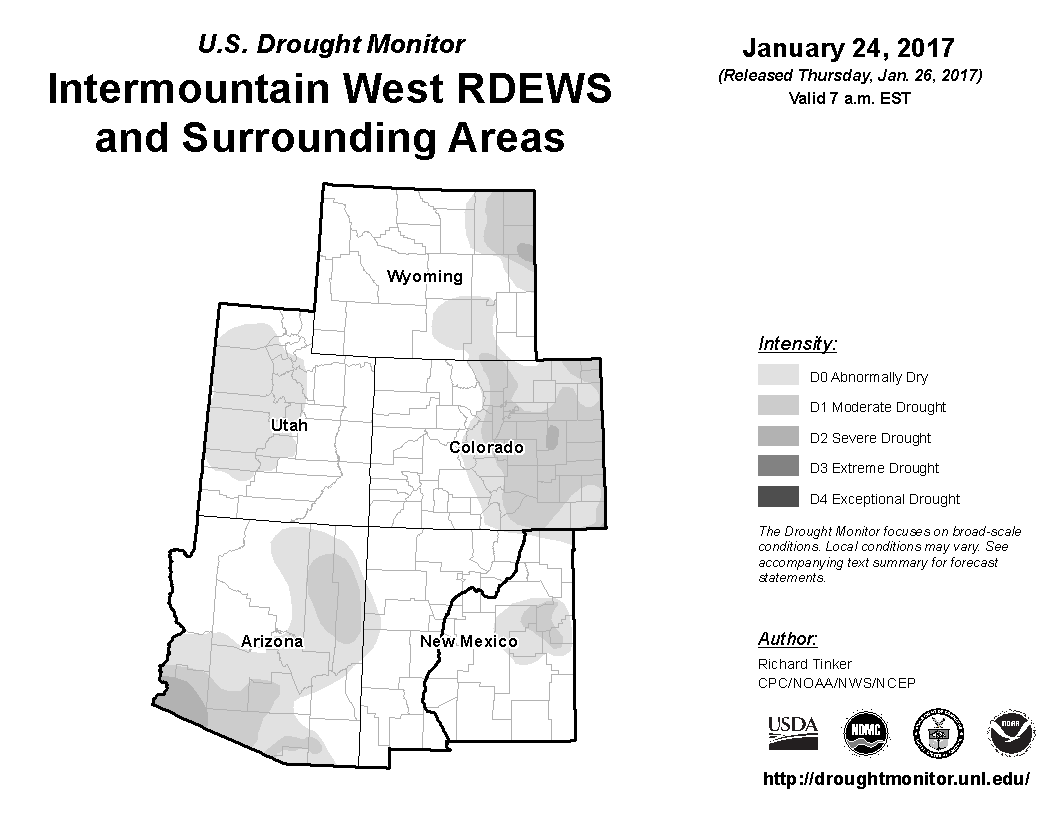 U.S. Drought Monitor
Intermountain West RDEWS and Surrounding Areas

January 24, 2017
(Released Thursday, Jan. 26, 2017)
Valid 7 a.m. EST

Wyoming
Utah
Colorado
Arizona
New Mexico

Intensity:
D0 Abnormally Dry
D1 Moderate Drought
D2 Severe Drought
D3 Extreme Drought
D4 Exceptional Drought

The Drought Monitor focuses on broad-scale conditions. Local conditions may vary. See accompanying text summary for forecast statements.

Author:
Richard Tinker
CPC/NOAA/NWS/NCEP

USDA
NDMC
NOAA

http://droughtmonitor.unl.edu/